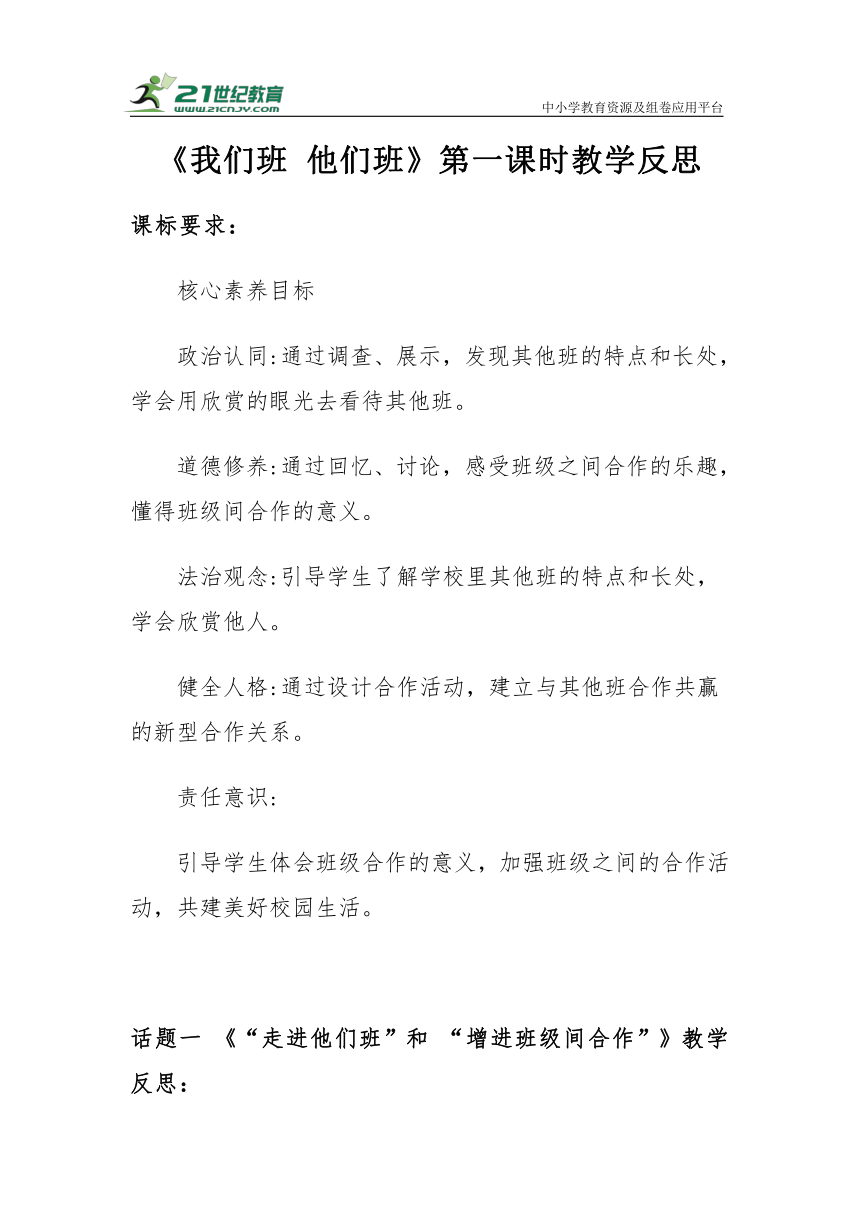 21世纪教育
www.21cnjy.com
中小学教育资源及组卷应用平台

《我们班 他们班》第一课时教学反思

课标要求：

核心素养目标

政治认同:通过调查、展示，发现其他班的特点和长处，学会用欣赏的眼光去看待其他班。

道德修养:通过回忆、讨论，感受班级之间合作的乐趣，懂得班级间合作的意义。

法治观念:引导学生了解学校里其他班的特点和长处，学会欣赏他人。

健全人格:通过设计合作活动，建立与其他班合作共赢的新型合作关系。

责任意识:

引导学生体会班级合作的意义，加强班级之间的合作活动，共建美好校园生活。

话题一 《“走进他们班”和 “增进班级间合作”》教学反思：